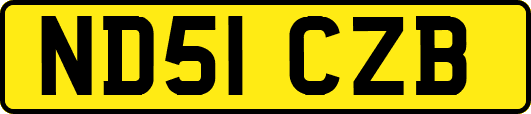 ND51 CZB